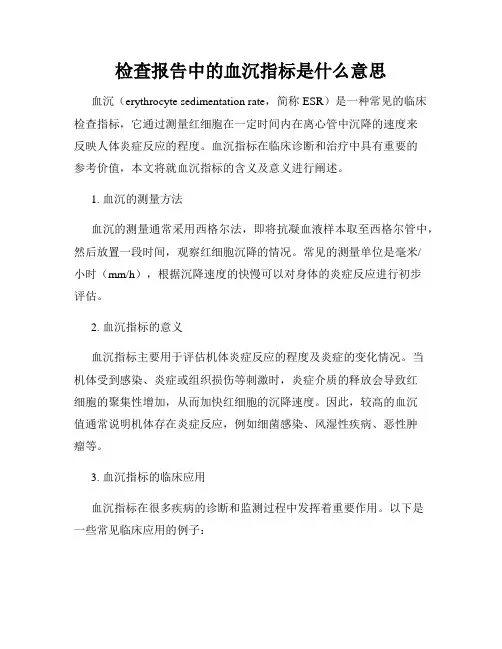 检查报告中的血沉指标是什么意思

血沉（erythrocyte sedimentation rate，简称 ESR）是一种常见的临床检查指标，它通过测量红细胞在一定时间内在离心管中沉降的速度来反映人体炎症反应的程度。血沉指标在临床诊断和治疗中具有重要的参考价值，本文将就血沉指标的含义及意义进行阐述。

1. 血沉的测量方法

血沉的测量通常采用西格尔法，即将抗凝血液样本取至西格尔管中，然后放置一段时间，观察红细胞沉降的情况。常见的测量单位是毫米/小时（mm/h），根据沉降速度的快慢可以对身体的炎症反应进行初步评估。

2. 血沉指标的意义

血沉指标主要用于评估机体炎症反应的程度及炎症的变化情况。当机体受到感染、炎症或组织损伤等刺激时，炎症介质的释放会导致红细胞的聚集性增加，从而加快红细胞的沉降速度。因此，较高的血沉值通常说明机体存在炎症反应，例如细菌感染、风湿性疾病、恶性肿瘤等。

3. 血沉指标的临床应用

血沉指标在很多疾病的诊断和监测过程中发挥着重要作用。以下是一些常见临床应用的例子：